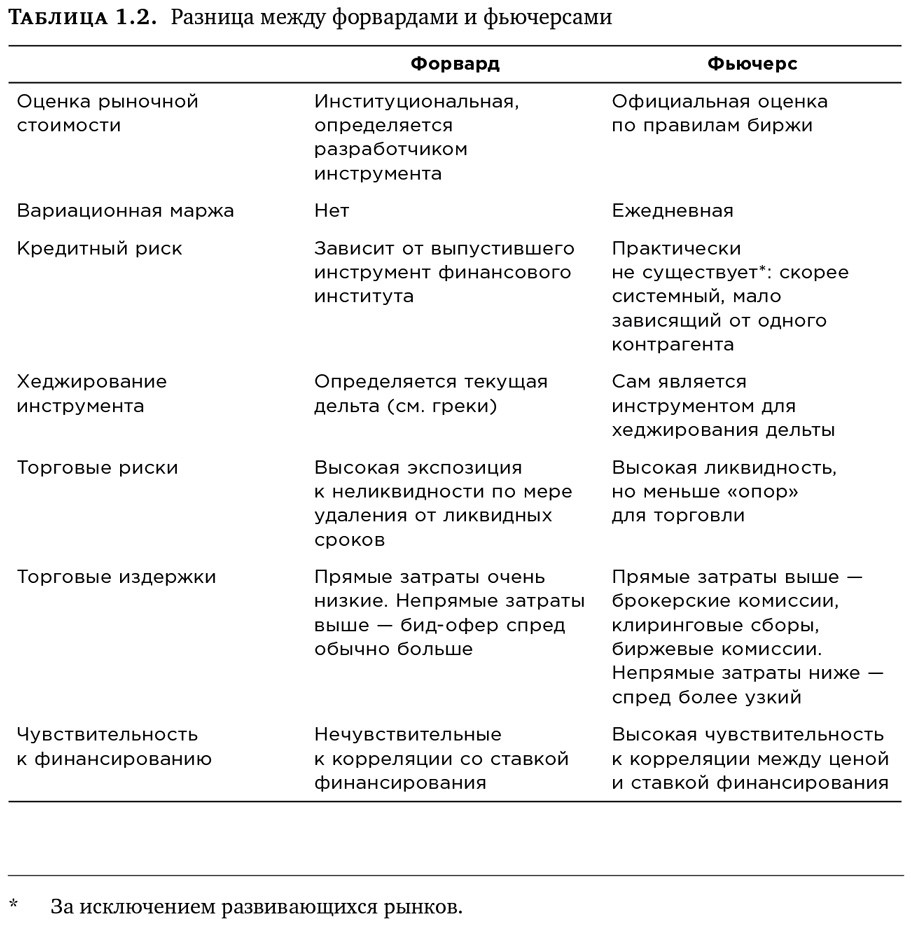 Таблица 1.2. Разница между форвардами и фьючерсами

| | Форвард | Фьючерс |
|---|---|---|
| Оценка рыночной стоимости | Институциональная, определяется разработчиком инструмента | Официальная оценка по правилам биржи |
| Вариационная маржа | Нет | Ежедневная |
| Кредитный риск | Зависит от выпустившего инструмент финансового института | Практически не существует*: скорее системный, мало зависящий от одного контрагента |
| Хеджирование инструмента | Определяется текущая дельта (см. греки) | Сам является инструментом для хеджирования дельты |
| Торговые риски | Высокая экспозиция к неликвидности по мере удаления от ликвидных сроков | Высокая ликвидность, но меньше «опор» для торговли |
| Торговые издержки | Прямые затраты очень низкие. Непрямые затраты выше — бид-офер спред обычно больше | Прямые затраты выше — брокерские комиссии, клиринговые сборы, биржевые комиссии. Непрямые затраты ниже — спред более узкий |
| Чувствительность к финансированию | Нечувствительные к корреляции со ставкой финансирования | Высокая чувствительность к корреляции между ценой и ставкой финансирования |

* За исключением развивающихся рынков.